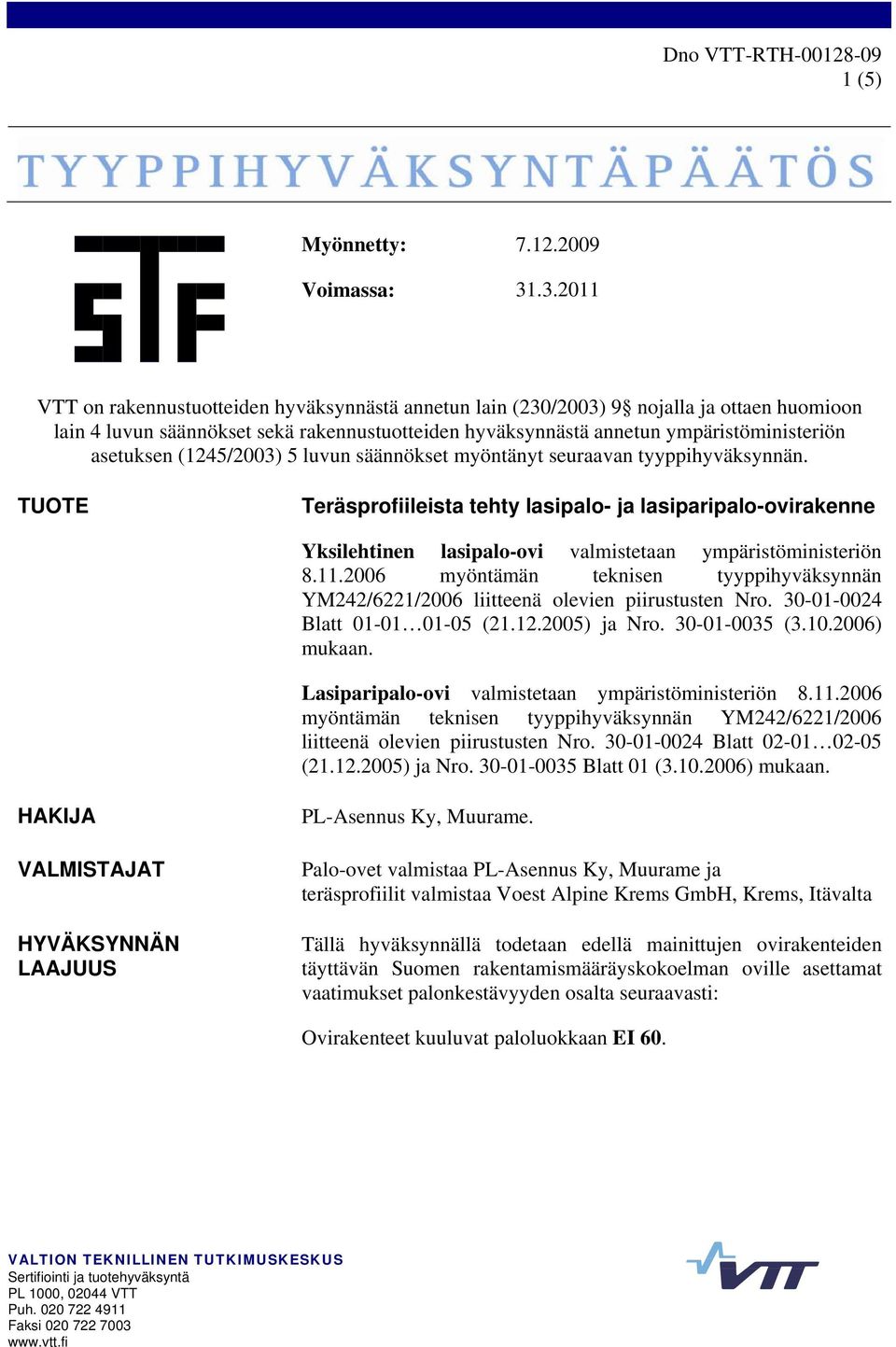 Dno VTT-RTH-00128-09
1 (5)

TYYPPIHYVÄKSYNTÄPÄÄTÖS

STF

Myönnetty: 7.12.2009

Voimassa: 31.3.2011

VTT on rakennustuotteiden hyväksynnästä annetun lain (230/2003) 9§ nojalla ja ottaen huomioon lain 4 luvun säännökset sekä rakennustuotteiden hyväksynnästä annetun ympäristöministeriön asetuksen (1245/2003) 5 luvun säännökset myöntänyt seuraavan tyyppihyväksynnän.

TUOTE

Teräsprofiileista tehty lasipalo- ja lasiparipalo-ovirakenne

Yksilehtinen lasipalo-ovi valmistetaan ympäristöministeriön 8.11.2006 myöntämän teknisen tyyppihyväksynnän YM242/6221/2006 liitteenä olevien piirustusten Nro. 30-01-0024 Blatt 01-01…01-05 (21.12.2005) ja Nro. 30-01-0035 (3.10.2006) mukaan.

Lasiparipalo-ovi valmistetaan ympäristöministeriön 8.11.2006 myöntämän teknisen tyyppihyväksynnän YM242/6221/2006 liitteenä olevien piirustusten Nro. 30-01-0024 Blatt 02-01…02-05 (21.12.2005) ja Nro. 30-01-0035 Blatt 01 (3.10.2006) mukaan.

HAKIJA

PL-Asennus Ky, Muurame.

VALMISTAJAT

Palo-ovet valmistaa PL-Asennus Ky, Muurame ja teräsprofiilit valmistaa Voest Alpine Krems GmbH, Krems, Itävalta

HYVÄKSYNNÄN LAAJUUS

Tällä hyväksynnällä todetaan edellä mainittujen ovirakenteiden täyttävän Suomen rakentamismääräyskokoelman oville asettamat vaatimukset palonkestävyyden osalta seuraavasti:

Ovirakenteet kuuluvat paloluokkaan EI 60.

VALTION TEKNILLINEN TUTKIMUSKESKUS
Sertifiointi ja tuotehyväksyntä
PL 1000, 02044 VTT
Puh. 020 722 4911
Faksi 020 722 7003
www.vtt.fi

VTT